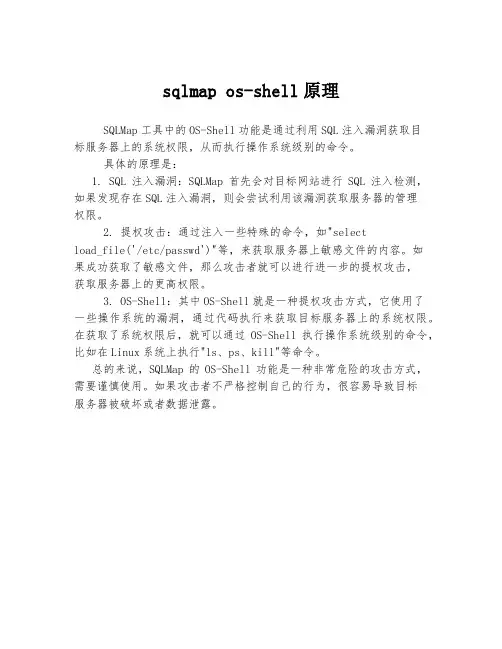 sqlmap os-shell 原理

SQLMap 工具中的 OS-Shell 功能是通过利用 SQL 注入漏洞获取目标服务器上的系统权限，从而执行操作系统级别的命令。

具体的原理是：

1. SQL 注入漏洞：SQLMap 首先会对目标网站进行 SQL 注入检测，如果发现存在 SQL 注入漏洞，则会尝试利用该漏洞获取服务器的管理权限。

2. 提权攻击：通过注入一些特殊的命令，如"select load_file('/etc/passwd')"等，来获取服务器上敏感文件的内容。如果成功获取了敏感文件，那么攻击者就可以进行进一步的提权攻击，获取服务器上的更高权限。

3. OS-Shell：其中 OS-Shell 就是一种提权攻击方式，它使用了一些操作系统的漏洞，通过代码执行来获取目标服务器上的系统权限。在获取了系统权限后，就可以通过 OS-Shell 执行操作系统级别的命令，比如在 Linux 系统上执行"ls、ps、kill"等命令。

总的来说，SQLMap 的 OS-Shell 功能是一种非常危险的攻击方式，需要谨慎使用。如果攻击者不严格控制自己的行为，很容易导致目标服务器被破坏或者数据泄露。